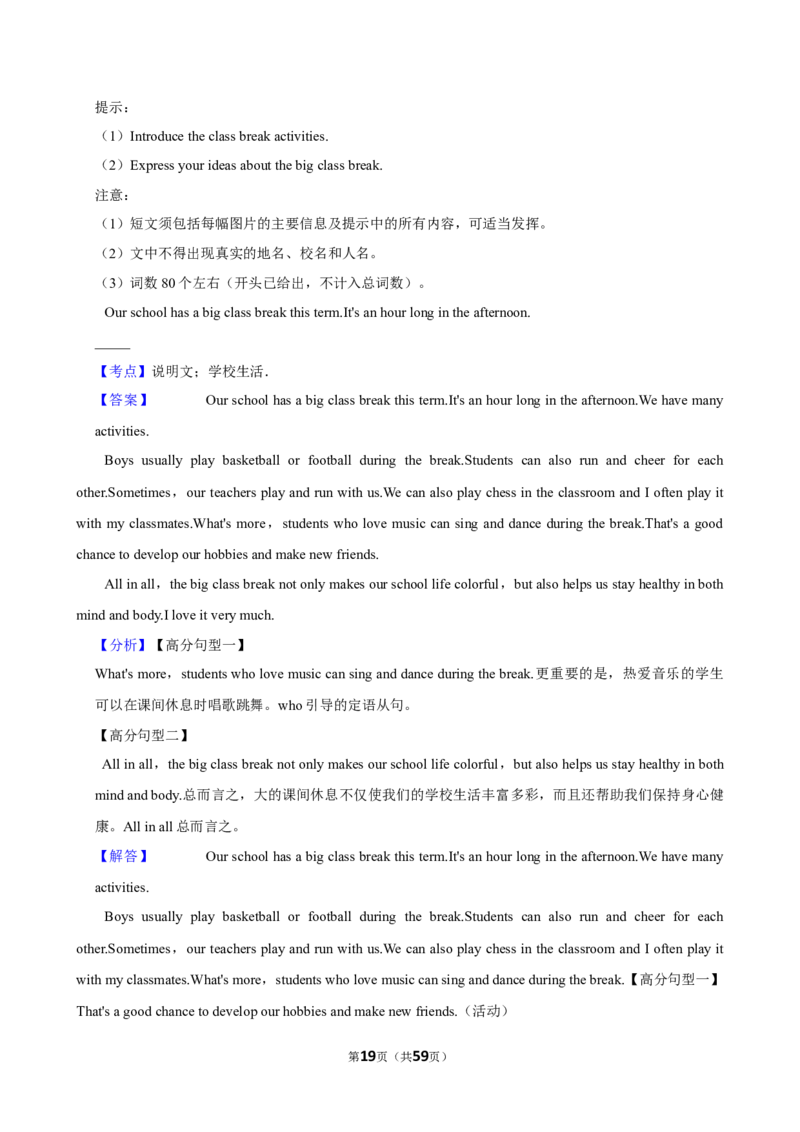 提示：

（1）Introduce the class break activities.

（2）Express your ideas about the big class break.

注意：

（1）短文须包括每幅图片的主要信息及提示中的所有内容，可适当发挥。

（2）文中不得出现真实的地名、校名和人名。

（3）词数80个左右（开头已给出，不计入总词数）。

Our school has a big class break this term.It's an hour long in the afternoon.

____

【考点】说明文；学校生活．

【答案】 Our school has a big class break this term.It's an hour long in the afternoon.We have many activities.

Boys usually play basketball or football during the break.Students can also run and cheer for each other.Sometimes，our teachers play and run with us.We can also play chess in the classroom and I often play it with my classmates.What's more，students who love music can sing and dance during the break.That's a good chance to develop our hobbies and make new friends.

All in all，the big class break not only makes our school life colorful，but also helps us stay healthy in both mind and body.I love it very much.

【分析】【高分句型一】

What's more，students who love music can sing and dance during the break.更重要的是，热爱音乐的学生可以在课间休息时唱歌跳舞。who引导的定语从句。

【高分句型二】

All in all，the big class break not only makes our school life colorful，but also helps us stay healthy in both mind and body.总而言之，大的课间休息不仅使我们的学校生活丰富多彩，而且还帮助我们保持身心健康。All in all总而言之。

【解答】 Our school has a big class break this term.It's an hour long in the afternoon.We have many activities.

Boys usually play basketball or football during the break.Students can also run and cheer for each other.Sometimes，our teachers play and run with us.We can also play chess in the classroom and I often play it with my classmates.What's more，students who love music can sing and dance during the break.【高分句型一】That's a good chance to develop our hobbies and make new friends.（活动）

第19页（共59页）